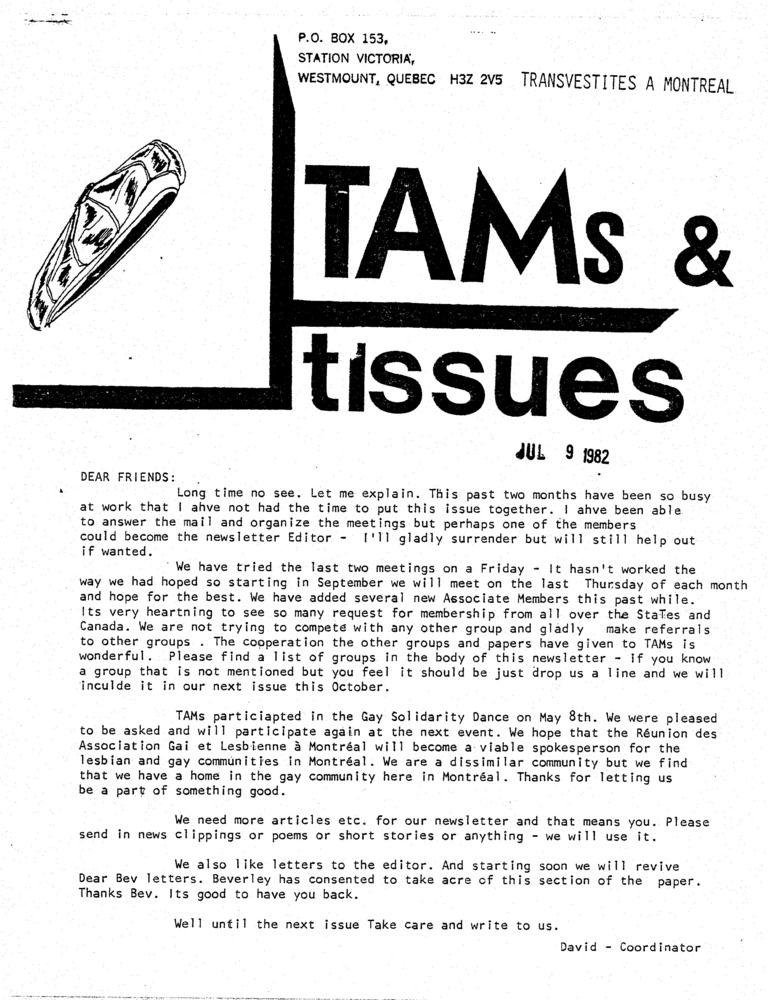 P.O. BOX 153,
STATION VICTORIA,
WESTMOUNT, QUEBEC H3Z 2V5 TRANSVESTITES A MONTREAL

TAMs &
tissues

JUL 9 1982

DEAR FRIENDS:

Long time no see. Let me explain. This past two months have been so busy at work that I ahve not had the time to put this issue together. I ahve been able to answer the mail and organize the meetings but perhaps one of the members could become the newsletter Editor - I'll gladly surrender but will still help out if wanted.

We have tried the last two meetings on a Friday - It hasn't worked the way we had hoped so starting in September we will meet on the last Thursday of each month and hope for the best. We have added several new Associate Members this past while. Its very heartning to see so many request for membership from all over the StaTes and Canada. We are not trying to compete with any other group and gladly make referrals to other groups . The cooperation the other groups and papers have given to TAMs is wonderful. Please find a list of groups in the body of this newsletter - if you know a group that is not mentioned but you feel it should be just drop us a line and we will inculde it in our next issue this October.

TAMs particiapted in the Gay Solidarity Dance on May 8th. We were pleased to be asked and will participate again at the next event. We hope that the Réunion des Association Gai et Lesbienne à Montréal will become a viable spokesperson for the lesbian and gay communities in Montréal. We are a dissimilar community but we find that we have a home in the gay community here in Montréal. Thanks for letting us be a part of something good.

We need more articles etc. for our newsletter and that means you. Please send in news clippings or poems or short stories or anything - we will use it.

We also like letters to the editor. And starting soon we will revive Dear Bev letters. Beverley has consented to take acre of this section of the paper. Thanks Bev. Its good to have you back.

Well until the next issue Take care and write to us.

David - Coordinator